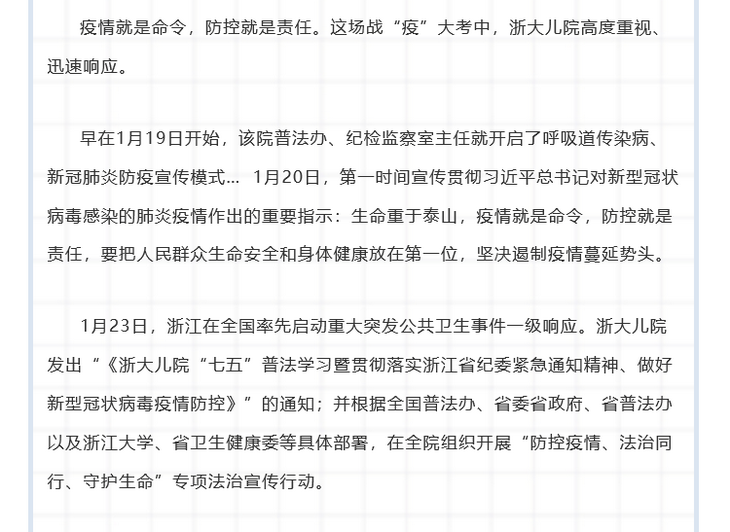 疫情就是命令，防控就是责任。这场战“疫”大考中，浙大儿院高度重视、迅速响应。

早在1月19日开始，该院普法办、纪检监察室主任就开启了呼吸道传染病、新冠肺炎防疫宣传模式... 1月20日，第一时间宣传贯彻习近平总书记对新型冠状病毒感染的肺炎疫情作出的重要指示：生命重于泰山，疫情就是命令，防控就是责任，要把人民群众生命安全和身体健康放在第一位，坚决遏制疫情蔓延势头。

1月23日，浙江在全国率先启动重大突发公共卫生事件一级响应。浙大儿院发出“《浙大儿院“七五”普法学习暨贯彻落实浙江省纪委紧急通知精神、做好新型冠状病毒疫情防控》”的通知；并根据全国普法办、省委省政府、省普法办以及浙江大学、省卫生健康委等具体部署，在全院组织开展“防控疫情、法治同行、守护生命”专项法治宣传行动。